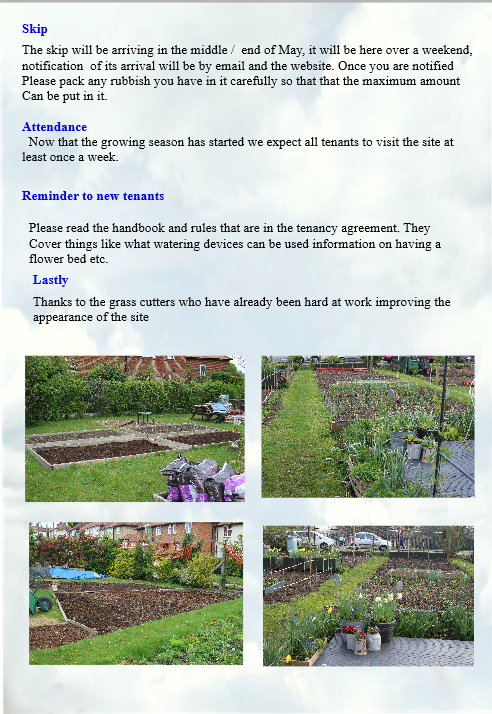 Skip

The skip will be arriving in the middle /  end of May, it will be here over a weekend, notification  of its arrival will be by email and the website. Once you are notified Please pack any rubbish you have in it carefully so that that the maximum amount Can be put in it.

Attendance

Now that the growing season has started we expect all tenants to visit the site at least once a week.

Reminder to new tenants

Please read the handbook and rules that are in the tenancy agreement. They Cover things like what watering devices can be used information on having a flower bed etc.

Lastly

Thanks to the grass cutters who have already been hard at work improving the appearance of the site